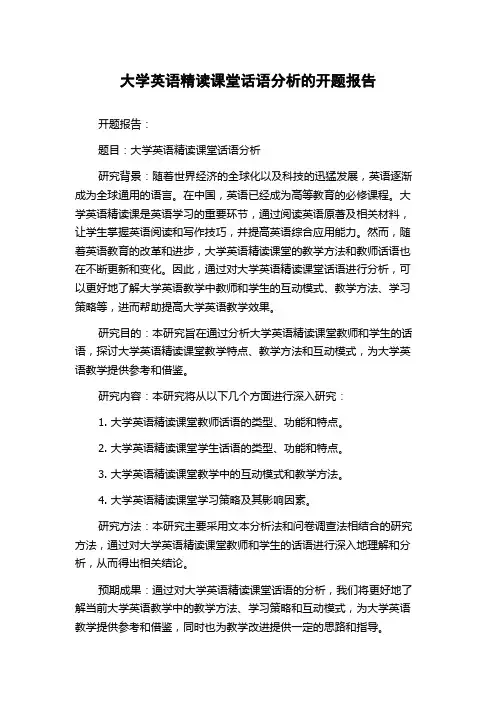 大学英语精读课堂话语分析的开题报告

开题报告：

题目：大学英语精读课堂话语分析

研究背景：随着世界经济的全球化以及科技的迅猛发展，英语逐渐成为全球通用的语言。在中国，英语已经成为高等教育的必修课程。大学英语精读课是英语学习的重要环节，通过阅读英语原著及相关材料，让学生掌握英语阅读和写作技巧，并提高英语综合应用能力。然而，随着英语教育的改革和进步，大学英语精读课堂的教学方法和教师话语也在不断更新和变化。因此，通过对大学英语精读课堂话语进行分析，可以更好地了解大学英语教学中教师和学生的互动模式、教学方法、学习策略等，进而帮助提高大学英语教学效果。

研究目的：本研究旨在通过分析大学英语精读课堂教师和学生的话语，探讨大学英语精读课堂教学特点、教学方法和互动模式，为大学英语教学提供参考和借鉴。

研究内容：本研究将从以下几个方面进行深入研究：

1. 大学英语精读课堂教师话语的类型、功能和特点。

2. 大学英语精读课堂学生话语的类型、功能和特点。

3. 大学英语精读课堂教学中的互动模式和教学方法。

4. 大学英语精读课堂学习策略及其影响因素。

研究方法：本研究主要采用文本分析法和问卷调查法相结合的研究方法，通过对大学英语精读课堂教师和学生的话语进行深入地理解和分析，从而得出相关结论。

预期成果：通过对大学英语精读课堂话语的分析，我们将更好地了解当前大学英语教学中的教学方法、学习策略和互动模式，为大学英语教学提供参考和借鉴，同时也为教学改进提供一定的思路和指导。